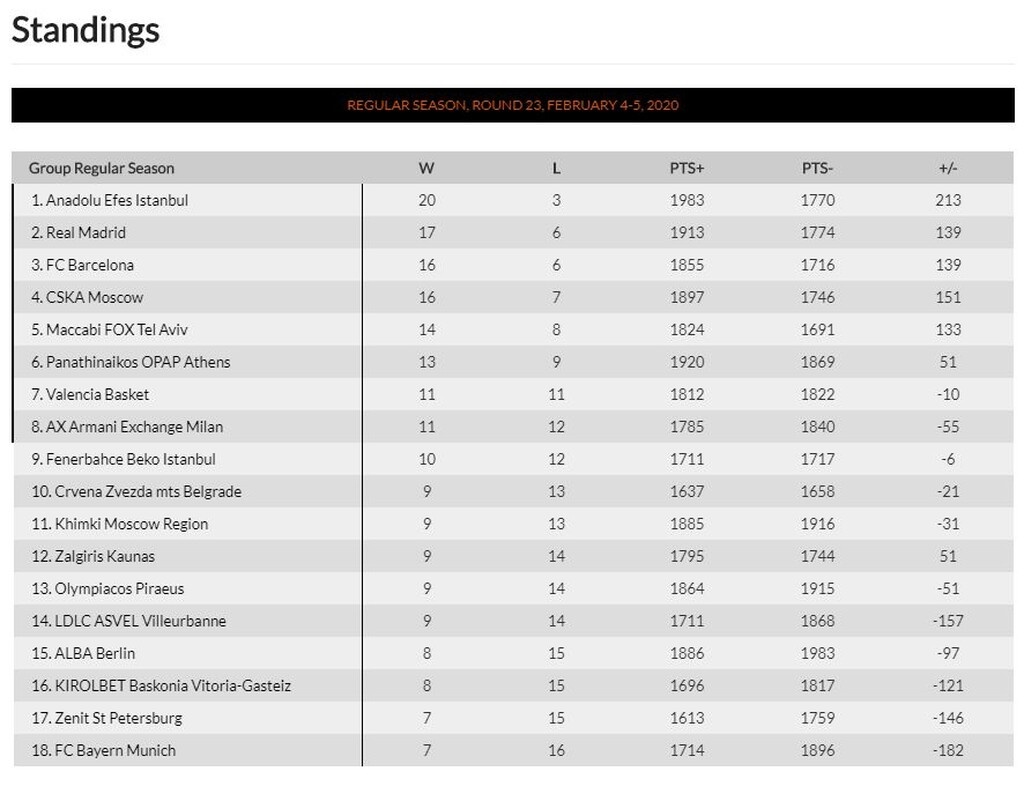 Standings

REGULAR SEASON, ROUND 23, FEBRUARY 4-5, 2020

| Group Regular Season | W | L | PTS+ | PTS- | +/- |
|---|---|---|---|---|---|
| 1. Anadolu Efes Istanbul | 20 | 3 | 1983 | 1770 | 213 |
| 2. Real Madrid | 17 | 6 | 1913 | 1774 | 139 |
| 3. FC Barcelona | 16 | 6 | 1855 | 1716 | 139 |
| 4. CSKA Moscow | 16 | 7 | 1897 | 1746 | 151 |
| 5. Maccabi FOX Tel Aviv | 14 | 8 | 1824 | 1691 | 133 |
| 6. Panathinaikos OPAP Athens | 13 | 9 | 1920 | 1869 | 51 |
| 7. Valencia Basket | 11 | 11 | 1812 | 1822 | -10 |
| 8. AX Armani Exchange Milan | 11 | 12 | 1785 | 1840 | -55 |
| 9. Fenerbahce Beko Istanbul | 10 | 12 | 1711 | 1717 | -6 |
| 10. Crvena Zvezda mts Belgrade | 9 | 13 | 1637 | 1658 | -21 |
| 11. Khimki Moscow Region | 9 | 13 | 1885 | 1916 | -31 |
| 12. Zalgiris Kaunas | 9 | 14 | 1795 | 1744 | 51 |
| 13. Olympiacos Piraeus | 9 | 14 | 1864 | 1915 | -51 |
| 14. LDLC ASVEL Villeurbanne | 9 | 14 | 1711 | 1868 | -157 |
| 15. ALBA Berlin | 8 | 15 | 1886 | 1983 | -97 |
| 16. KIROLBET Baskonia Vitoria-Gasteiz | 8 | 15 | 1696 | 1817 | -121 |
| 17. Zenit St Petersburg | 7 | 15 | 1613 | 1759 | -146 |
| 18. FC Bayern Munich | 7 | 16 | 1714 | 1896 | -182 |